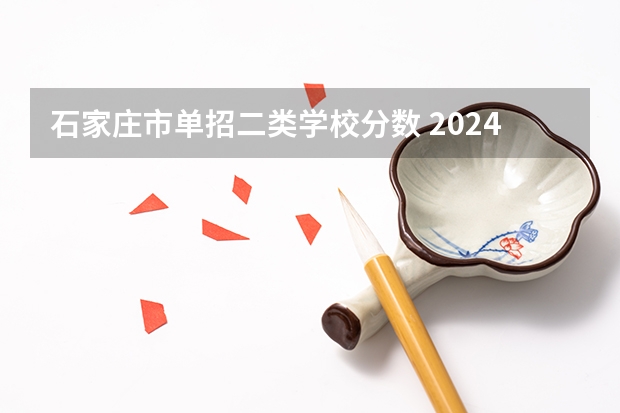 石家庄市单招二类学校分数 2024